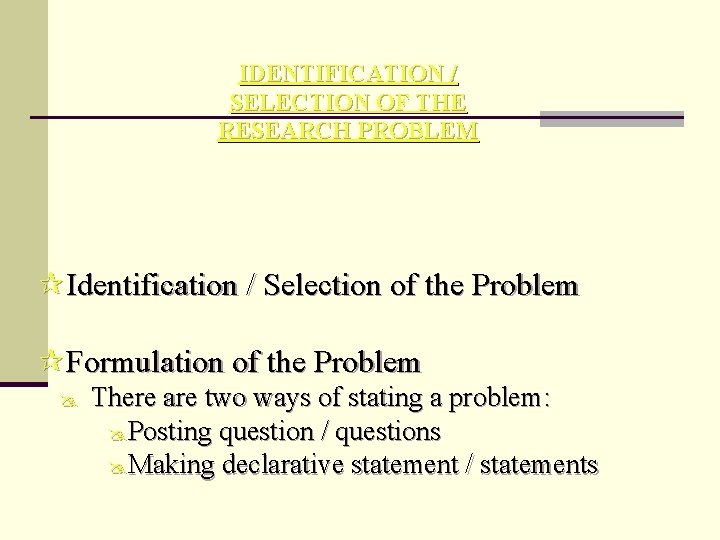 IDENTIFICATION / SELECTION OF THE RESEARCH PROBLEM

Identification / Selection of the Problem

Formulation of the Problem

There are two ways of stating a problem:

Posting question / questions

Making declarative statement / statements